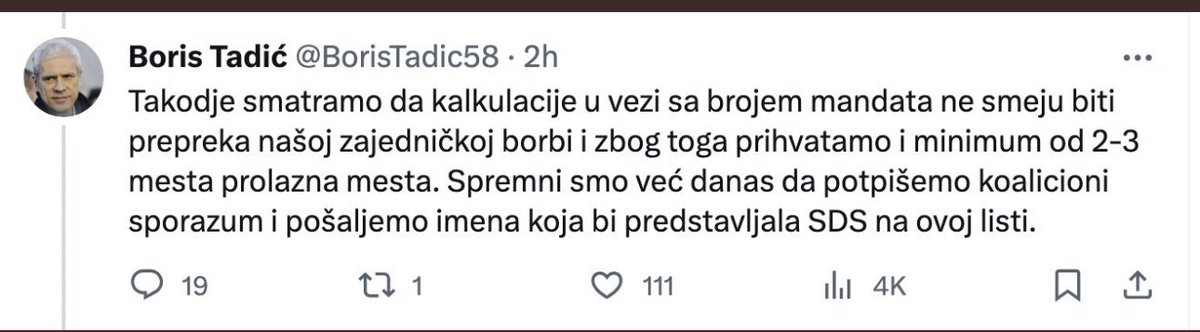 Boris Tadić @BorisTadic58 · 2h

Takodje smatramo da kalkulacije u vezi sa brojem mandata ne smeju biti prepreka našoj zajedničkoj borbi i zbog toga prihvatamo i minimum od 2-3 mesta prolazna mesta. Spremni smo već danas da potpišemo koalicioni sporazum i pošaljemo imena koja bi predstavljala SDS na ovoj listi.

19 1 111 4K